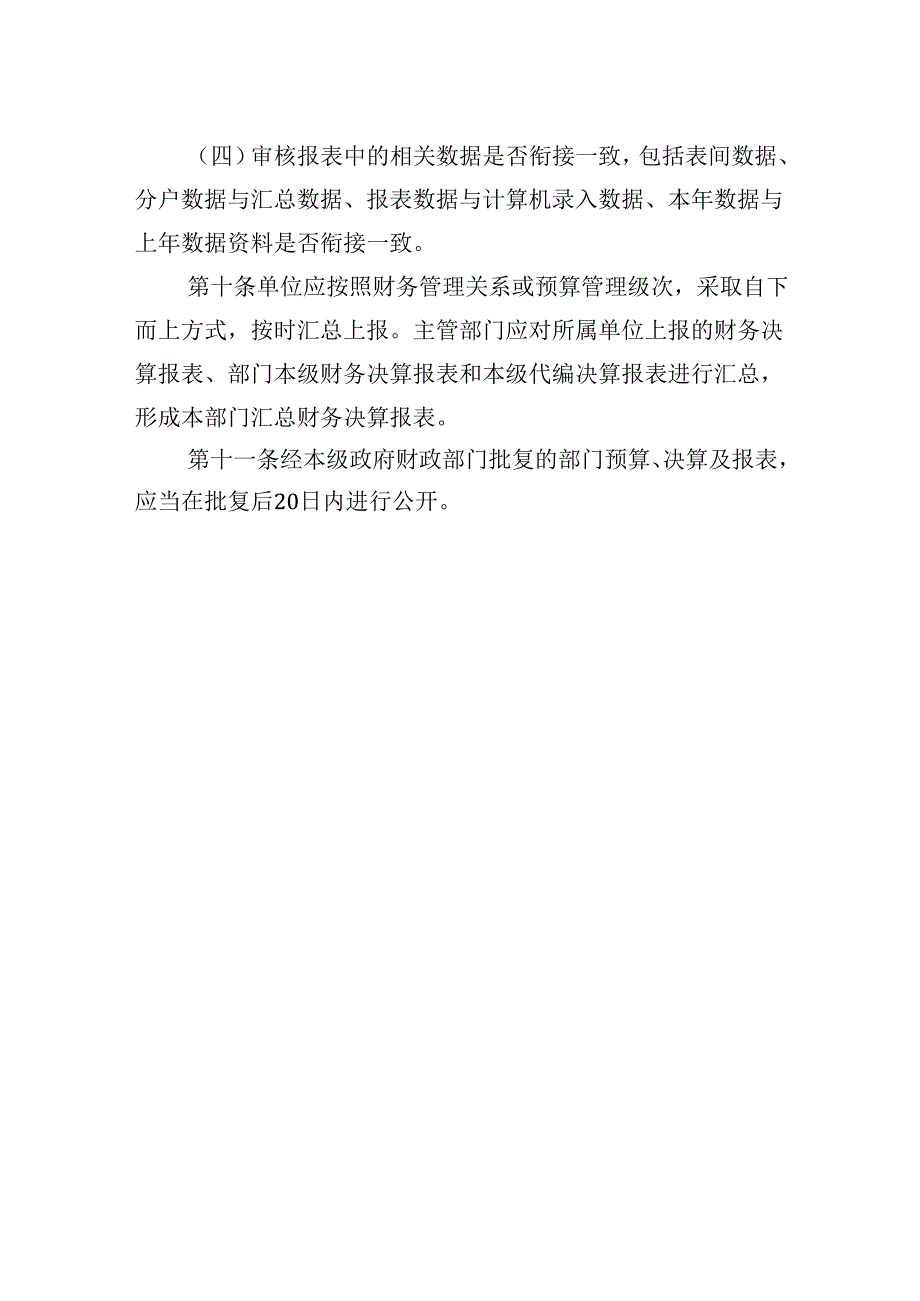 （四）审核报表中的相关数据是否衔接一致，包括表间数据、分户数据与汇总数据、报表数据与计算机录入数据、本年数据与上年数据资料是否衔接一致。

第十条单位应按照财务管理关系或预算管理级次，采取自下而上方式，按时汇总上报。主管部门应对所属单位上报的财务决算报表、部门本级财务决算报表和本级代编决算报表进行汇总，形成本部门汇总财务决算报表。

第十一条经本级政府财政部门批复的部门预算、决算及报表，应当在批复后20日内进行公开。